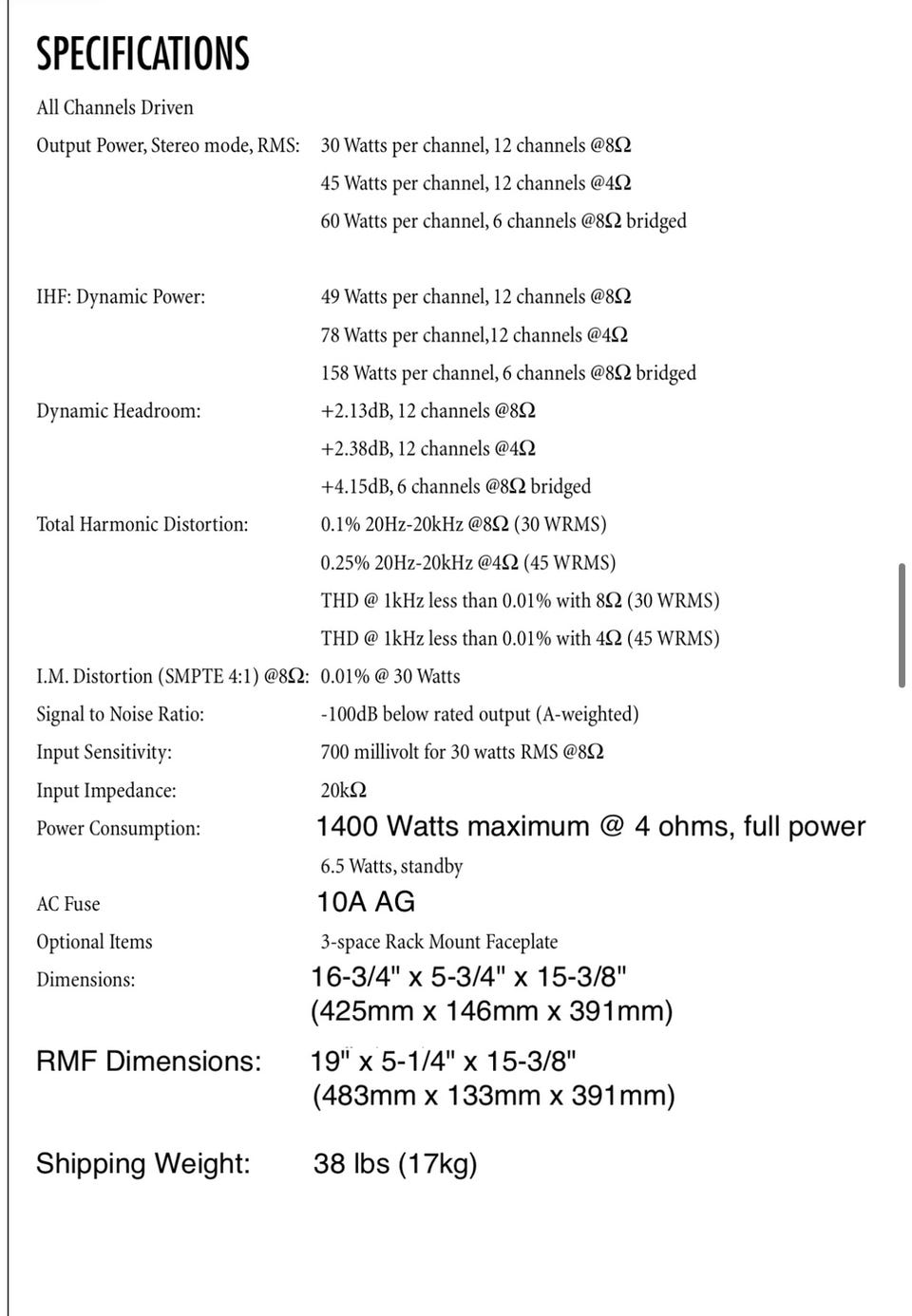 SPECIFICATIONS

All Channels Driven

Output Power, Stereo mode, RMS: 30 Watts per channel, 12 channels @8Ω
45 Watts per channel, 12 channels @4Ω
60 Watts per channel, 6 channels @8Ω bridged

IHF: Dynamic Power: 49 Watts per channel, 12 channels @8Ω
78 Watts per channel,12 channels @4Ω
158 Watts per channel, 6 channels @8Ω bridged

Dynamic Headroom: +2.13dB, 12 channels @8Ω
+2.38dB, 12 channels @4Ω
+4.15dB, 6 channels @8Ω bridged

Total Harmonic Distortion: 0.1% 20Hz-20kHz @8Ω (30 WRMS)
0.25% 20Hz-20kHz @4Ω (45 WRMS)
THD @ 1kHz less than 0.01% with 8Ω (30 WRMS)
THD @ 1kHz less than 0.01% with 4Ω (45 WRMS)

I.M. Distortion (SMPTE 4:1) @8Ω: 0.01% @ 30 Watts

Signal to Noise Ratio: -100dB below rated output (A-weighted)

Input Sensitivity: 700 millivolt for 30 watts RMS @8Ω

Input Impedance: 20kΩ

Power Consumption: 1400 Watts maximum @ 4 ohms, full power
6.5 Watts, standby

AC Fuse 10A AG

Optional Items 3-space Rack Mount Faceplate

Dimensions: 16-3/4" x 5-3/4" x 15-3/8"
(425mm x 146mm x 391mm)

RMF Dimensions: 19" x 5-1/4" x 15-3/8"
(483mm x 133mm x 391mm)

Shipping Weight: 38 lbs (17kg)